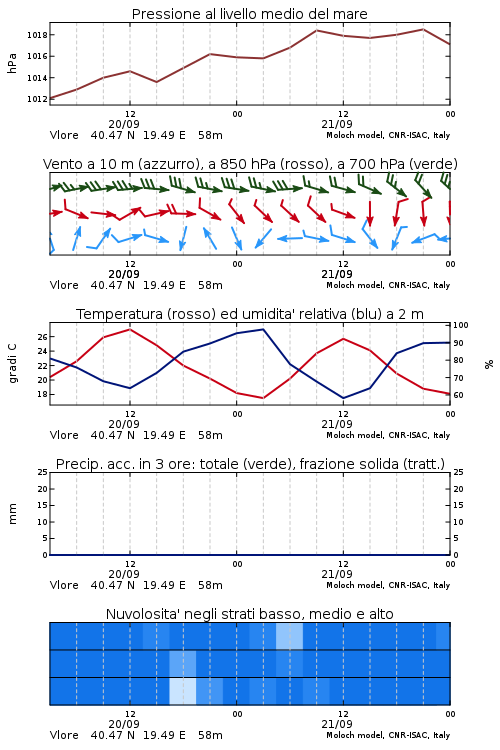 Pressione al livello medio del mare

hPa

1018
1016
1014
1012

12
20/09
00
12
21/09
00

Vlore 40.47 N 19.49 E 58m
Moloch model, CNR-ISAC, Italy

Vento a 10 m (azzurro), a 850 hPa (rosso), a 700 hPa (verde)

12
20/09
00
12
21/09
00

Vlore 40.47 N 19.49 E 58m
Moloch model, CNR-ISAC, Italy

Temperatura (rosso) ed umidita' relativa (blu) a 2 m

gradi C

26
24
22
20
18

100
90
80
70
60

%

12
20/09
00
12
21/09
00

Vlore 40.47 N 19.49 E 58m
Moloch model, CNR-ISAC, Italy

Precip. acc. in 3 ore: totale (verde), frazione solida (tratt.)

mm

25
20
15
10
5
0

25
20
15
10
5
0

12
20/09
00
12
21/09
00

Vlore 40.47 N 19.49 E 58m
Moloch model, CNR-ISAC, Italy

Nuvolosita' negli strati basso, medio e alto

12
20/09
00
12
21/09
00

Vlore 40.47 N 19.49 E 58m
Moloch model, CNR-ISAC, Italy